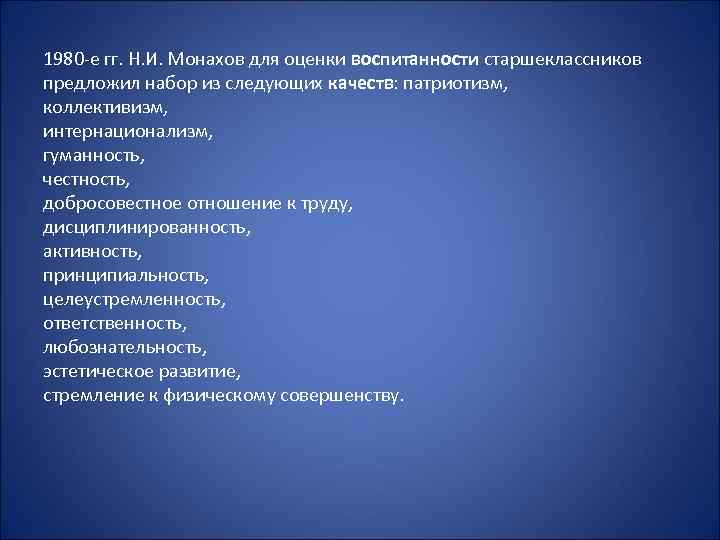 1980-е гг. Н.И. Монахов для оценки воспитанности старшеклассников предложил набор из следующих качеств: патриотизм,
коллективизм,
интернационализм,
гуманность,
честность,
добросовестное отношение к труду,
дисциплинированность,
активность,
принципиальность,
целеустремленность,
ответственность,
любознательность,
эстетическое развитие,
стремление к физическому совершенству.